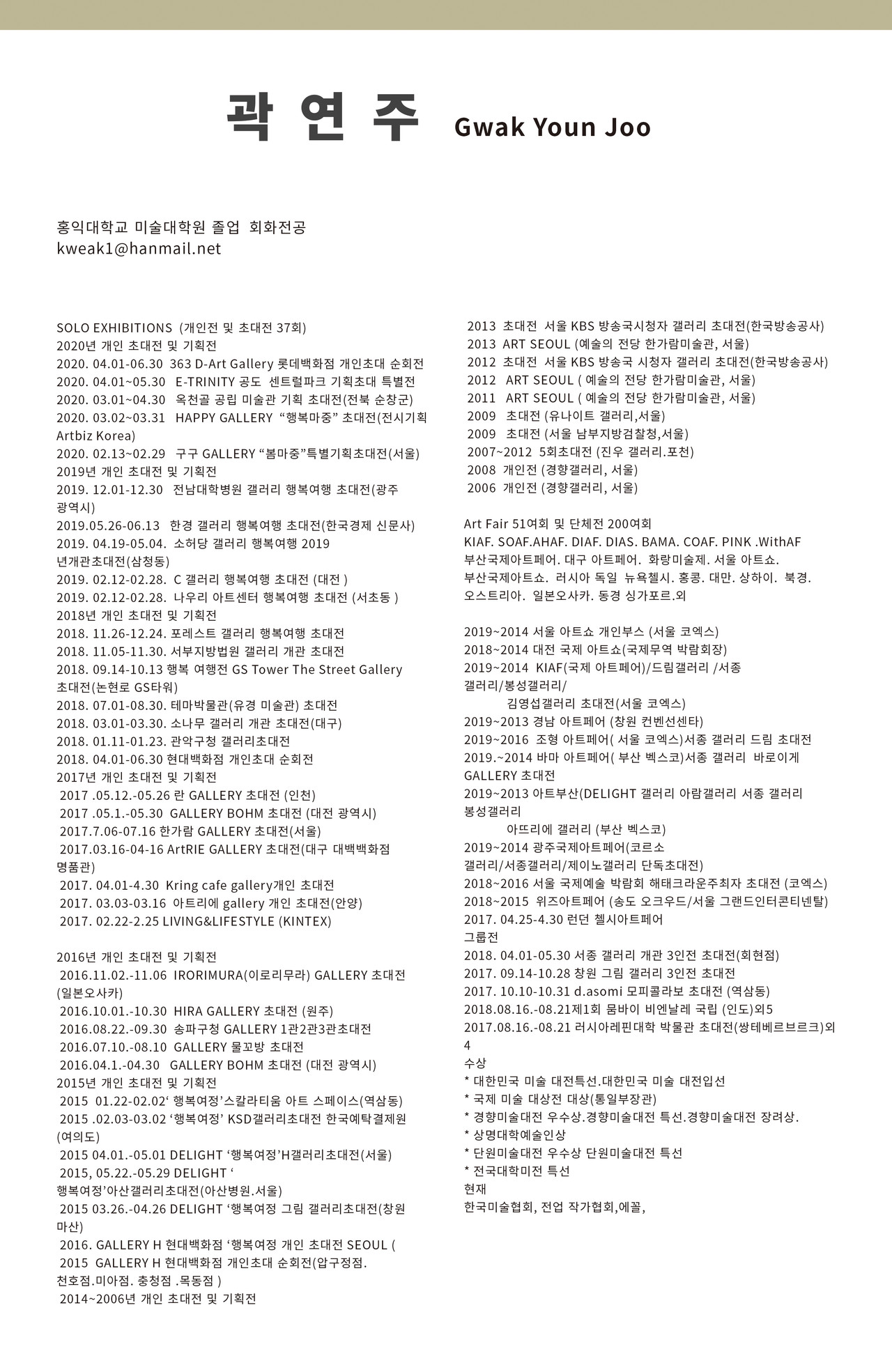 곽 연 주 Gwak Youn Joo

홍익대학교 미술대학원 졸업 회화전공
kweak1@hanmail.net

SOLO EXHIBITIONS (개인전 및 초대전 37회)
2020년 개인 초대전 및 기획전
2020. 04.01-06.30 363 D-Art Gallery 롯데백화점 개인초대 순회전
2020. 04.01~05.30 E-TRINITY 공도 센트럴파크 기획초대 특별전
2020. 03.01~04.30 옥천골 공립 미술관 기획 초대전(전북 순창군)
2020. 03.02~03.31 HAPPY GALLERY "행복마중" 초대전(전시기획 Artbiz Korea)
2020. 02.13~02.29 구구 GALLERY "봄마중"특별기획초대전(서울)
2019년 개인 초대전 및 기획전
2019. 12.01-12.30 전남대학병원 갤러리 행복여행 초대전(광주 광역시)
2019.05.26-06.13 한경 갤러리 행복여행 초대전(한국경제 신문사)
2019. 04.19-05.04. 소허당 갤러리 행복여행 2019 년개관초대전(삼청동)
2019. 02.12-02.28. C 갤러리 행복여행 초대전 (대전 )
2019. 02.12-02.28. 나우리 아트센터 행복여행 초대전 (서초동 )
2018년 개인 초대전 및 기획전
2018. 11.26-12.24. 포레스트 갤러리 행복여행 초대전
2018. 11.05-11.30. 서부지방법원 갤러리 개관 초대전
2018. 09.14-10.13 행복 여행전 GS Tower The Street Gallery 초대전(논현로 GS타워)
2018. 07.01-08.30. 테마박물관(유경 미술관) 초대전
2018. 03.01-03.30. 소나무 갤러리 개관 초대전(대구)
2018. 01.11-01.23. 관악구청 갤러리초대전
2018. 04.01-06.30 현대백화점 개인초대 순회전
2017년 개인 초대전 및 기획전
2017 .05.12.-05.26 란 GALLERY 초대전 (인천)
2017 .05.1.-05.30 GALLERY BOHM 초대전 (대전 광역시)
2017.7.06-07.16 한가람 GALLERY 초대전(서울)
2017.03.16-04-16 ArtRIE GALLERY 초대전(대구 대백백화점 명품관)
2017. 04.01-4.30 Kring cafe gallery개인 초대전
2017. 03.03-03.16 아트리에 gallery 개인 초대전(안양)
2017. 02.22-2.25 LIVING&LIFESTYLE (KINTEX)

2016년 개인 초대전 및 기획전
2016.11.02.-11.06 IRORIMURA(이로리무라) GALLERY 초대전 (일본오사카)
2016.10.01.-10.30 HIRA GALLERY 초대전 (원주)
2016.08.22.-09.30 송파구청 GALLERY 1관2관3관초대전
2016.07.10.-08.10 GALLERY 물꼬방 초대전
2016.04.1.-04.30 GALLERY BOHM 초대전 (대전 광역시)
2015년 개인 초대전 및 기획전
2015 01.22-02.02' 행복여정'스칼라티움 아트 스페이스(역삼동)
2015 .02.03-03.02 '행복여정' KSD갤러리초대전 한국예탁결제원 (여의도)
2015 04.01.-05.01 DELIGHT '행복여정'H갤러리초대전(서울)
2015, 05.22.-05.29 DELIGHT ' 행복여정'아산갤러리초대전(아산병원.서울)
2015 03.26.-04.26 DELIGHT '행복여정 그림 갤러리초대전(창원 마산)
2016. GALLERY H 현대백화점 '행복여정 개인 초대전 SEOUL (
2015 GALLERY H 현대백화점 개인초대 순회전(압구정점. 천호점.미아점. 충청점 .목동점 )
2014~2006년 개인 초대전 및 기획전

2013 초대전 서울 KBS 방송국시청자 갤러리 초대전(한국방송공사)
2013 ART SEOUL (예술의 전당 한가람미술관, 서울)
2012 초대전 서울 KBS 방송국 시청자 갤러리 초대전(한국방송공사)
2012 ART SEOUL ( 예술의 전당 한가람미술관, 서울)
2011 ART SEOUL ( 예술의 전당 한가람미술관, 서울)
2009 초대전 (유나이트 갤러리,서울)
2009 초대전 (서울 남부지방검찰청,서울)
2007~2012 5회초대전 (진우 갤러리.포천)
2008 개인전 (경향갤러리, 서울)
2006 개인전 (경향갤러리, 서울)

Art Fair 51여회 및 단체전 200여회
KIAF. SOAF.AHAF. DIAF. DIAS. BAMA. COAF. PINK .WithAF
부산국제아트페어. 대구 아트페어. 화랑미술제. 서울 아트쇼.
부산국제아트쇼. 러시아 독일 뉴욕첼시. 홍콩. 대만. 상하이. 북경.
오스트리아. 일본오사카. 동경 싱가포르.외

2019~2014 서울 아트쇼 개인부스 (서울 코엑스)
2018~2014 대전 국제 아트쇼(국제무역 박람회장)
2019~2014 KIAF(국제 아트페어)/드림갤러리 /서종 갤러리/봉성갤러리/
김영섭갤러리 초대전(서울 코엑스)
2019~2013 경남 아트페어 (창원 컨벤션센타)
2019~2016 조형 아트페어( 서울 코엑스)서종 갤러리 드림 초대전
2019.~2014 바마 아트페어( 부산 벡스코)서종 갤러리 바로이게 GALLERY 초대전
2019~2013 아트부산(DELIGHT 갤러리 아람갤러리 서종 갤러리 봉성갤러리
아뜨리에 갤러리 (부산 벡스코)
2019~2014 광주국제아트페어(코르소 갤러리/서종갤러리/제이노갤러리 단독초대전)
2018~2016 서울 국제예술 박람회 해태크라운주최자 초대전 (코엑스)
2018~2015 위즈아트페어 (송도 오크우드/서울 그랜드인터콘티넨탈)
2017. 04.25-4.30 런던 첼시아트페어
그룹전
2018. 04.01-05.30 서종 갤러리 개관 3인전 초대전(회현점)
2017. 09.14-10.28 창원 그림 갤러리 3인전 초대전
2017. 10.10-10.31 d.asomi 모피콜라보 초대전 (역삼동)
2018.08.16.-08.21제1회 뭄바이 비엔날레 국립 (인도)외5
2017.08.16.-08.21 러시아레핀대학 박물관 초대전(쌍테베르브르크)외 4
수상
* 대한민국 미술 대전특선.대한민국 미술 대전입선
* 국제 미술 대상전 대상(통일부장관)
* 경향미술대전 우수상.경향미술대전 특선.경향미술대전 장려상.
* 상명대학예술인상
* 단원미술대전 우수상 단원미술대전 특선
* 전국대학미전 특선
현재
한국미술협회, 전업 작가협회,에꼴,